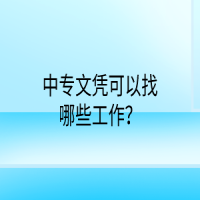 中专文凭可以找哪些工作？